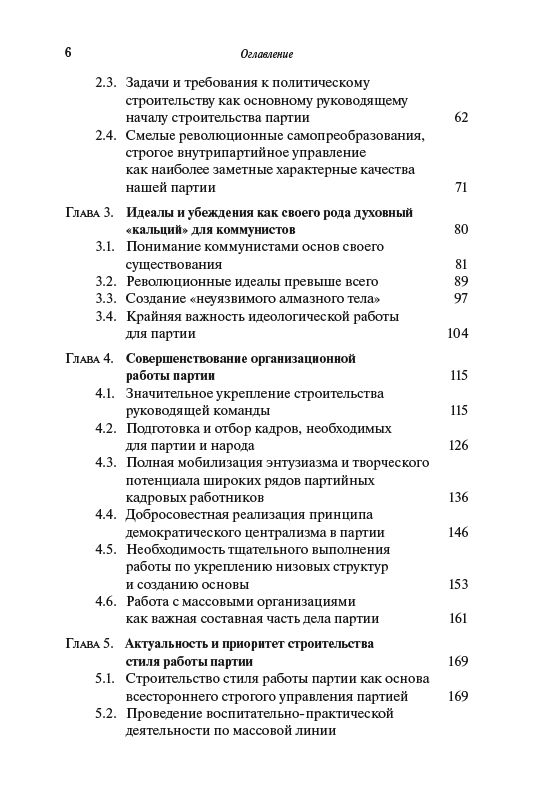 6 Оглавление

2.3. Задачи и требования к политическому строительству как основному руководящему началу строительства партии 62

2.4. Смелые революционные самопреобразования, строгое внутрипартийное управление как наиболее заметные характерные качества нашей партии 71

Глава 3. Идеалы и убеждения как своего рода духовный «кальций» для коммунистов 80

3.1. Понимание коммунистами основ своего существования 81

3.2. Революционные идеалы превыше всего 89

3.3. Создание «неуязвимого алмазного тела» 97

3.4. Крайняя важность идеологической работы для партии 104

Глава 4. Совершенствование организационной работы партии 115

4.1. Значительное укрепление строительства руководящей команды 115

4.2. Подготовка и отбор кадров, необходимых для партии и народа 126

4.3. Полная мобилизация энтузиазма и творческого потенциала широких рядов партийных кадровых работников 136

4.4. Добросовестная реализация принципа демократического централизма в партии 146

4.5. Необходимость тщательного выполнения работы по укреплению низовых структур и созданию основы 153

4.6. Работа с массовыми организациями как важная составная часть дела партии 161

Глава 5. Актуальность и приоритет строительства стиля работы партии 169

5.1. Строительство стиля работы партии как основа всестороннего строгого управления партией 169

5.2. Проведение воспитательно-практической деятельности по массовой линии